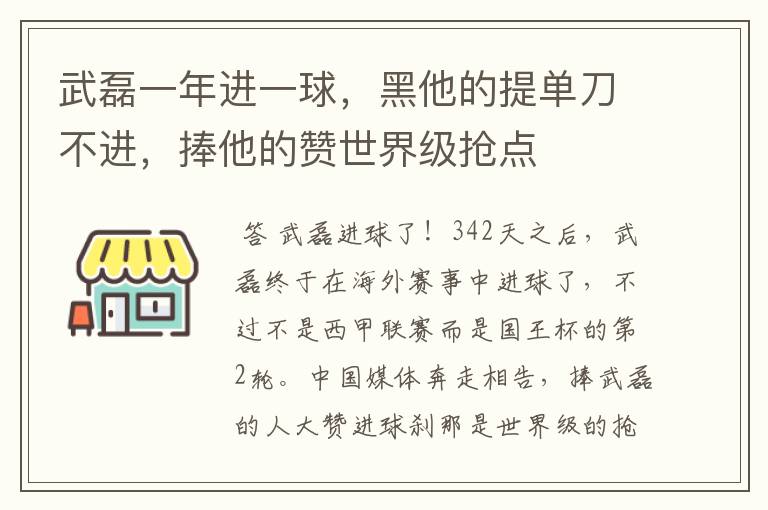 武磊一年进一球，黑他的提单刀不进，捧他的赞世界级抢点

答 武磊进球了！342天之后，武磊终于在海外赛事中进球了，不过不是西甲联赛而是国王杯的第2轮。中国媒体奔走相告，捧武磊的人大赞进球刹那是世界级的抢